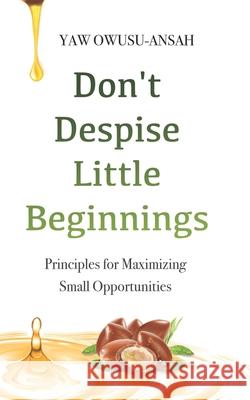 YAW OWUSU-ANSAH

Don't Despise Little Beginnings

Principles for Maximizing Small Opportunities

Kraina Książek